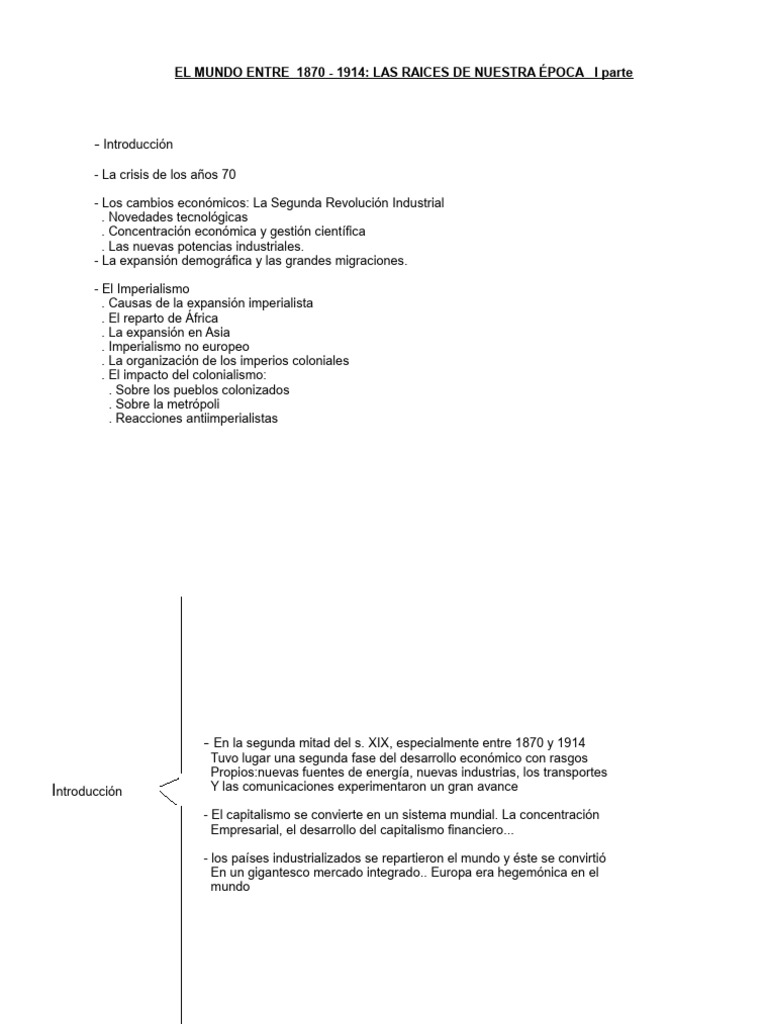 EL MUNDO ENTRE 1870 - 1914: LAS RAICES DE NUESTRA ÉPOCA I parte

- Introducción

- La crisis de los años 70

- Los cambios económicos: La Segunda Revolución Industrial
. Novedades tecnológicas
. Concentración económica y gestión científica
. Las nuevas potencias industriales.
- La expansión demográfica y las grandes migraciones.

- El Imperialismo
. Causas de la expansión imperialista
. El reparto de África
. La expansión en Asia
. Imperialismo no europeo
. La organización de los imperios coloniales
. El impacto del colonialismo:
. Sobre los pueblos colonizados
. Sobre la metrópoli
. Reacciones antiimperialistas

Introducción

- En la segunda mitad del s. XIX, especialmente entre 1870 y 1914 Tuvo lugar una segunda fase del desarrollo económico con rasgos Propios:nuevas fuentes de energía, nuevas industrias, los transportes Y las comunicaciones experimentaron un gran avance

- El capitalismo se convierte en un sistema mundial. La concentración Empresarial, el desarrollo del capitalismo financiero...

- los países industrializados se repartieron el mundo y éste se convirtió En un gigantesco mercado integrado.. Europa era hegemónica en el mundo